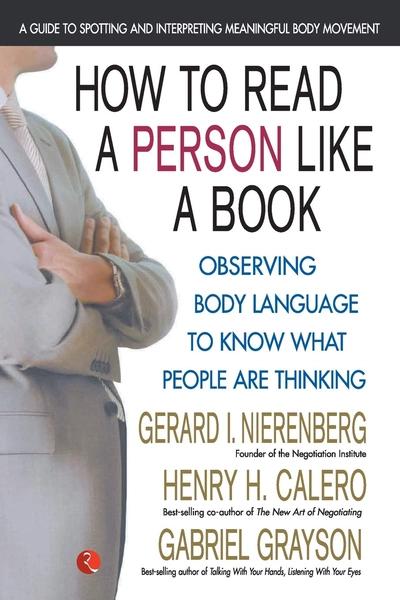 A GUIDE TO SPOTTING AND INTERPRETING MEANINGFUL BODY MOVEMENT

HOW TO READ A PERSON LIKE A BOOK

OBSERVING BODY LANGUAGE TO KNOW WHAT PEOPLE ARE THINKING

GERARD I. NIERENBERG
Founder of the Negotiation Institute

HENRY H. CALERO
Best-selling co-author of The New Art of Negotiating

GABRIEL GRAYSON
Best-selling author of Talking With Your Hands, Listening With Your Eyes

R